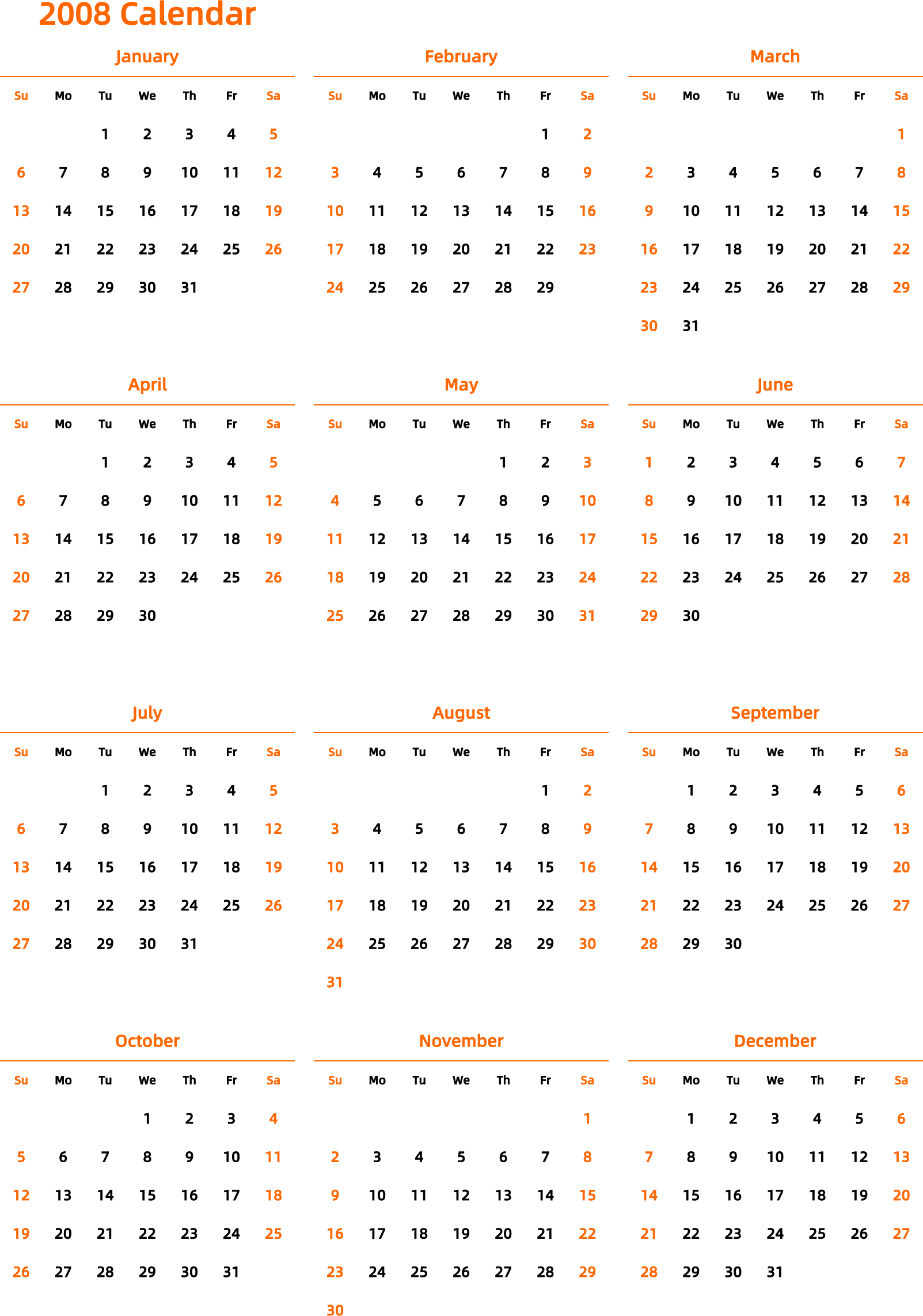 2008 Calendar

January

| Su | Mo | Tu | We | Th | Fr | Sa |
|---|---|---|---|---|---|---|
| | | 1 | 2 | 3 | 4 | 5 |
| 6 | 7 | 8 | 9 | 10 | 11 | 12 |
| 13 | 14 | 15 | 16 | 17 | 18 | 19 |
| 20 | 21 | 22 | 23 | 24 | 25 | 26 |
| 27 | 28 | 29 | 30 | 31 | | |

February

| Su | Mo | Tu | We | Th | Fr | Sa |
|---|---|---|---|---|---|---|
| | | | | | 1 | 2 |
| 3 | 4 | 5 | 6 | 7 | 8 | 9 |
| 10 | 11 | 12 | 13 | 14 | 15 | 16 |
| 17 | 18 | 19 | 20 | 21 | 22 | 23 |
| 24 | 25 | 26 | 27 | 28 | 29 | |

March

| Su | Mo | Tu | We | Th | Fr | Sa |
|---|---|---|---|---|---|---|
| | | | | | | 1 |
| 2 | 3 | 4 | 5 | 6 | 7 | 8 |
| 9 | 10 | 11 | 12 | 13 | 14 | 15 |
| 16 | 17 | 18 | 19 | 20 | 21 | 22 |
| 23 | 24 | 25 | 26 | 27 | 28 | 29 |
| 30 | 31 | | | | | |

April

| Su | Mo | Tu | We | Th | Fr | Sa |
|---|---|---|---|---|---|---|
| | | 1 | 2 | 3 | 4 | 5 |
| 6 | 7 | 8 | 9 | 10 | 11 | 12 |
| 13 | 14 | 15 | 16 | 17 | 18 | 19 |
| 20 | 21 | 22 | 23 | 24 | 25 | 26 |
| 27 | 28 | 29 | 30 | | | |

May

| Su | Mo | Tu | We | Th | Fr | Sa |
|---|---|---|---|---|---|---|
| | | | | 1 | 2 | 3 |
| 4 | 5 | 6 | 7 | 8 | 9 | 10 |
| 11 | 12 | 13 | 14 | 15 | 16 | 17 |
| 18 | 19 | 20 | 21 | 22 | 23 | 24 |
| 25 | 26 | 27 | 28 | 29 | 30 | 31 |

June

| Su | Mo | Tu | We | Th | Fr | Sa |
|---|---|---|---|---|---|---|
| 1 | 2 | 3 | 4 | 5 | 6 | 7 |
| 8 | 9 | 10 | 11 | 12 | 13 | 14 |
| 15 | 16 | 17 | 18 | 19 | 20 | 21 |
| 22 | 23 | 24 | 25 | 26 | 27 | 28 |
| 29 | 30 | | | | | |

July

| Su | Mo | Tu | We | Th | Fr | Sa |
|---|---|---|---|---|---|---|
| | | 1 | 2 | 3 | 4 | 5 |
| 6 | 7 | 8 | 9 | 10 | 11 | 12 |
| 13 | 14 | 15 | 16 | 17 | 18 | 19 |
| 20 | 21 | 22 | 23 | 24 | 25 | 26 |
| 27 | 28 | 29 | 30 | 31 | | |

August

| Su | Mo | Tu | We | Th | Fr | Sa |
|---|---|---|---|---|---|---|
| | | | | | 1 | 2 |
| 3 | 4 | 5 | 6 | 7 | 8 | 9 |
| 10 | 11 | 12 | 13 | 14 | 15 | 16 |
| 17 | 18 | 19 | 20 | 21 | 22 | 23 |
| 24 | 25 | 26 | 27 | 28 | 29 | 30 |
| 31 | | | | | | |

September

| Su | Mo | Tu | We | Th | Fr | Sa |
|---|---|---|---|---|---|---|
| | 1 | 2 | 3 | 4 | 5 | 6 |
| 7 | 8 | 9 | 10 | 11 | 12 | 13 |
| 14 | 15 | 16 | 17 | 18 | 19 | 20 |
| 21 | 22 | 23 | 24 | 25 | 26 | 27 |
| 28 | 29 | 30 | | | | |

October

| Su | Mo | Tu | We | Th | Fr | Sa |
|---|---|---|---|---|---|---|
| | | | 1 | 2 | 3 | 4 |
| 5 | 6 | 7 | 8 | 9 | 10 | 11 |
| 12 | 13 | 14 | 15 | 16 | 17 | 18 |
| 19 | 20 | 21 | 22 | 23 | 24 | 25 |
| 26 | 27 | 28 | 29 | 30 | 31 | |

November

| Su | Mo | Tu | We | Th | Fr | Sa |
|---|---|---|---|---|---|---|
| | | | | | | 1 |
| 2 | 3 | 4 | 5 | 6 | 7 | 8 |
| 9 | 10 | 11 | 12 | 13 | 14 | 15 |
| 16 | 17 | 18 | 19 | 20 | 21 | 22 |
| 23 | 24 | 25 | 26 | 27 | 28 | 29 |
| 30 | | | | | | |

December

| Su | Mo | Tu | We | Th | Fr | Sa |
|---|---|---|---|---|---|---|
| | 1 | 2 | 3 | 4 | 5 | 6 |
| 7 | 8 | 9 | 10 | 11 | 12 | 13 |
| 14 | 15 | 16 | 17 | 18 | 19 | 20 |
| 21 | 22 | 23 | 24 | 25 | 26 | 27 |
| 28 | 29 | 30 | 31 | | | |